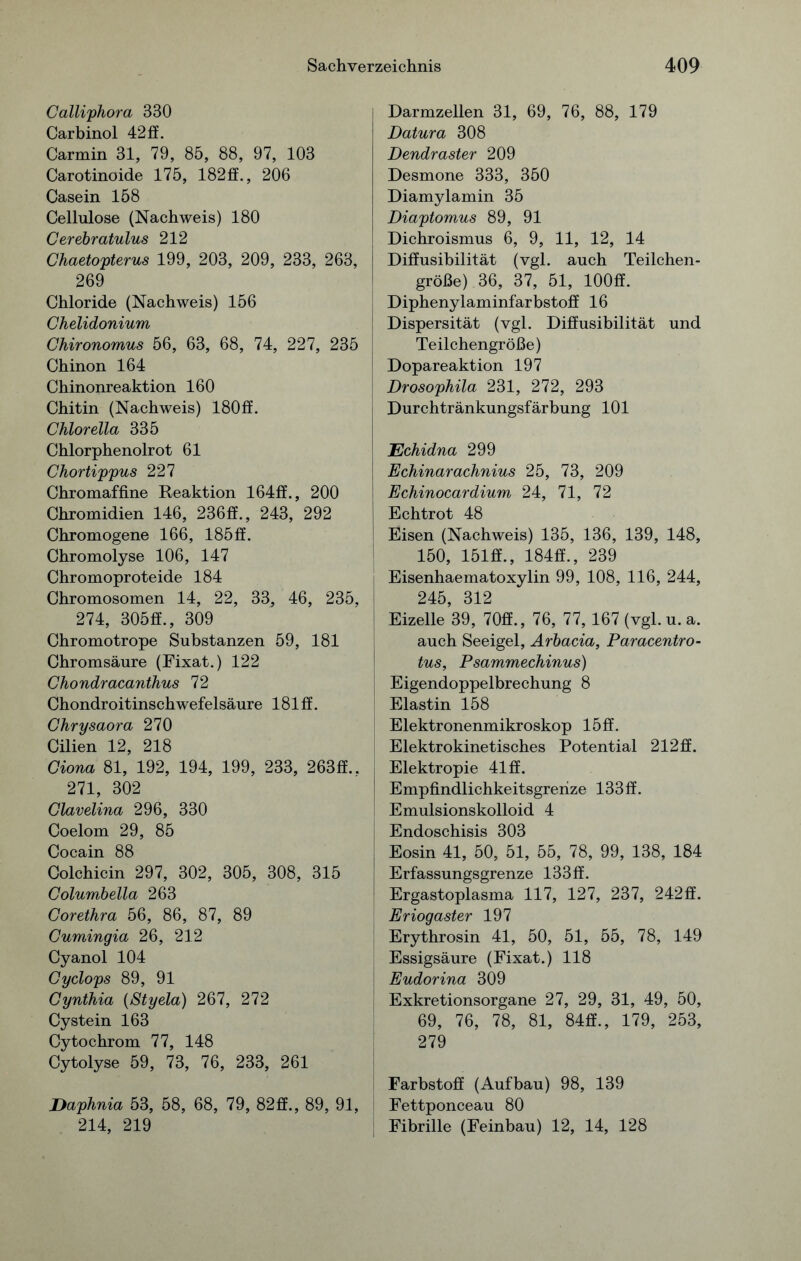 Sachverzeichnis 409

Calliphora 330
Carbinol 42ff.
Carmin 31, 79, 85, 88, 97, 103
Carotinoide 175, 182ff., 206
Casein 158
Cellulose (Nachweis) 180
Cerebratulus 212
Chaetopterus 199, 203, 209, 233, 263, 269
Chloride (Nachweis) 156
Chelidonium
Chironomus 56, 63, 68, 74, 227, 235
Chinon 164
Chinonreaktion 160
Chitin (Nachweis) 180ff.
Chlorella 335
Chlorphenolrot 61
Chortippus 227
Chromaffine Reaktion 164ff., 200
Chromidien 146, 236ff., 243, 292
Chromogene 166, 185ff.
Chromolyse 106, 147
Chromoproteide 184
Chromosomen 14, 22, 33, 46, 235, 274, 305ff., 309
Chromotrope Substanzen 59, 181
Chromsäure (Fixat.) 122
Chondracanthus 72
Chondroitinschwefelsäure 181ff.
Chrysaora 270
Cilien 12, 218
Ciona 81, 192, 194, 199, 233, 263ff., 271, 302
Clavelina 296, 330
Coelom 29, 85
Cocain 88
Colchicin 297, 302, 305, 308, 315
Columbella 263
Corethra 56, 86, 87, 89
Cumingia 26, 212
Cyanol 104
Cyclops 89, 91
Cynthia (Styela) 267, 272
Cystein 163
Cytochrom 77, 148
Cytolyse 59, 73, 76, 233, 261

Daphnia 53, 58, 68, 79, 82ff., 89, 91, 214, 219

Darmzellen 31, 69, 76, 88, 179
Datura 308
Dendraster 209
Desmone 333, 350
Diamylamin 35
Diaptomus 89, 91
Dichroismus 6, 9, 11, 12, 14
Diffusibilität (vgl. auch Teilchengröße) 36, 37, 51, 100ff.
Diphenylaminfarbstoff 16
Dispersität (vgl. Diffusibilität und Teilchengröße)
Dopareaktion 197
Drosophila 231, 272, 293
Durchtränkungsfärbung 101

Echidna 299
Echinarachnius 25, 73, 209
Echinocardium 24, 71, 72
Echtrot 48
Eisen (Nachweis) 135, 136, 139, 148, 150, 151ff., 184ff., 239
Eisenhaematoxylin 99, 108, 116, 244, 245, 312
Eizelle 39, 70ff., 76, 77, 167 (vgl. u. a. auch Seeigel, Arbacia, Paracentrotus, Psammechinus)
Eigendoppelbrechung 8
Elastin 158
Elektronenmikroskop 15ff.
Elektrokinetisches Potential 212ff.
Elektropie 41ff.
Empfindlichkeitsgrenze 133ff.
Emulsionskolloid 4
Endoschisis 303
Eosin 41, 50, 51, 55, 78, 99, 138, 184
Erfassungsgrenze 133ff.
Ergastoplasma 117, 127, 237, 242ff.
Eriogaster 197
Erythrosin 41, 50, 51, 55, 78, 149
Essigsäure (Fixat.) 118
Eudorina 309
Exkretionsorgane 27, 29, 31, 49, 50, 69, 76, 78, 81, 84ff., 179, 253, 279

Farbstoff (Aufbau) 98, 139
Fettponceau 80
Fibrille (Feinbau) 12, 14, 128